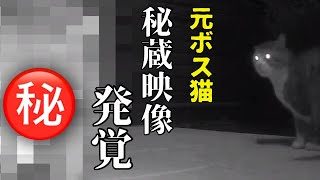 元ボス猫

秘蔵映像

発覚

㊙